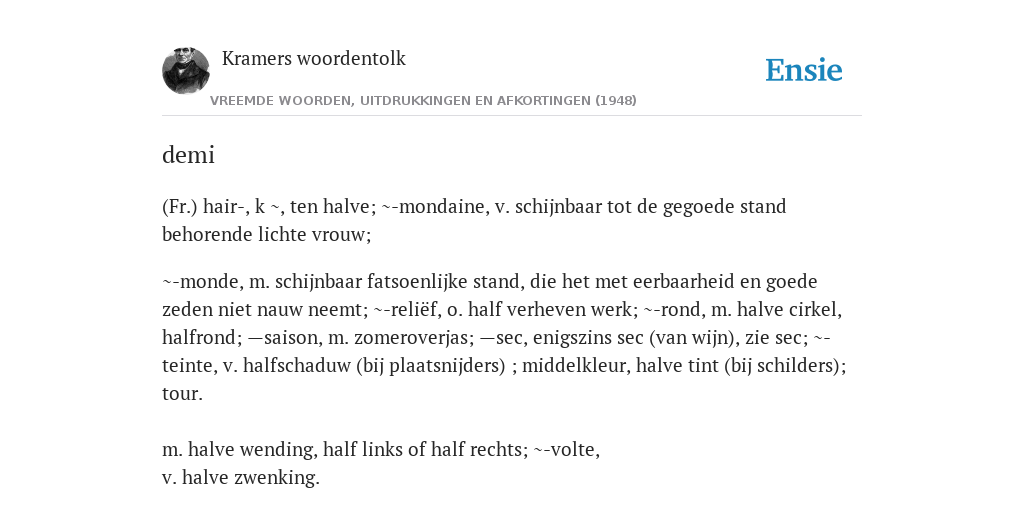 Kramers woordentolk

Ensie

VREEMDE WOORDEN, UITDRUKKINGEN EN AFKORTINGEN (1948)

demi

(Fr.) hair-, k ~, ten halve; ~-mondaine, v. schijnbaar tot de gegoede stand behorende lichte vrouw;

~-monde, m. schijnbaar fatsoenlijke stand, die het met eerbaarheid en goede zeden niet nauw neemt; ~-reliëf, o. half verheven werk; ~-rond, m. halve cirkel, halfrond; —saison, m. zomeroverjas; —sec, enigszins sec (van wijn), zie sec; ~-teinte, v. halfschaduw (bij plaatsnijders) ; middelkleur, halve tint (bij schilders); tour.

m. halve wending, half links of half rechts; ~-volte,
v. halve zwenking.